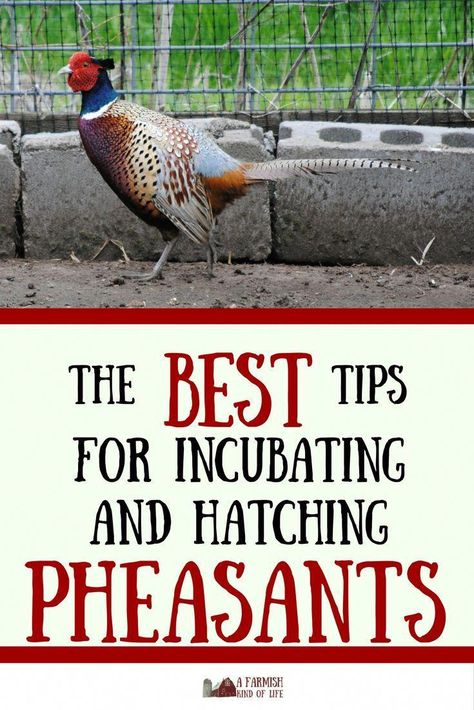 THE BEST TIPS
FOR INCUBATING
AND HATCHING
PHEASANTS

A FARMISH KIND OF LIFE